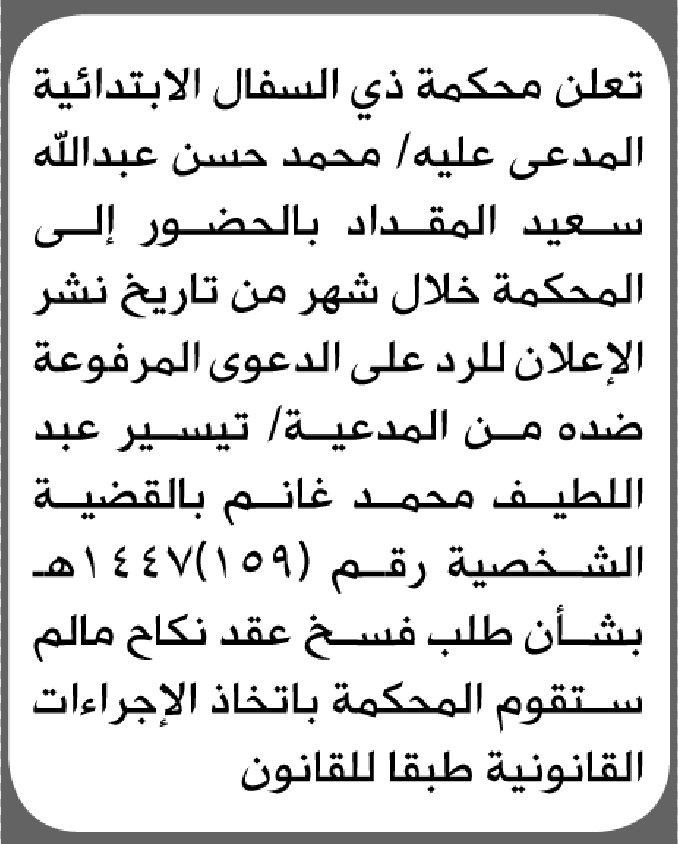 تعلن محكمة ذي السفال الابتدائية المدعى عليه/ محمد حسن عبدالله سعيد المقداد بالحضور إلى المحكمة خلال شهر من تاريخ نشر الإعلان للرد على الدعوى المرفوعة ضده من المدعية/ تيسير عبد اللطيف محمد غانم بالقضية الشخصية رقم (١٥٩)١٤٤٧هـ بشأن طلب فسخ عقد نكاح مالم ستقوم المحكمة باتخاذ الإجراءات القانونية طبقا للقانون